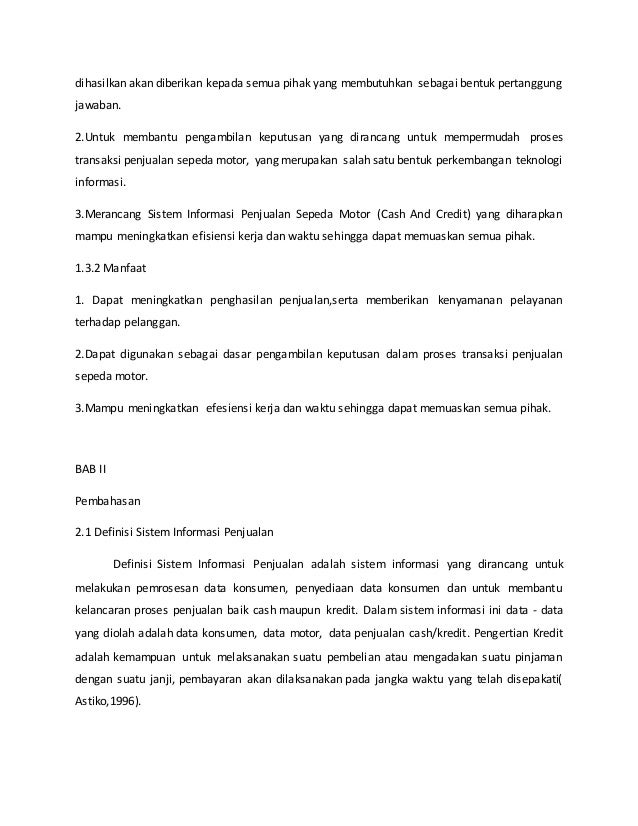 dihasilkan akan diberikan kepada semua pihak yang membutuhkan sebagai bentuk pertanggung jawaban.

2.Untuk membantu pengambilan keputusan yang dirancang untuk mempermudah proses transaksi penjualan sepeda motor, yang merupakan salah satu bentuk perkembangan teknologi informasi.

3.Merancang Sistem Informasi Penjualan Sepeda Motor (Cash And Credit) yang diharapkan mampu meningkatkan efisiensi kerja dan waktu sehingga dapat memuaskan semua pihak.

1.3.2 Manfaat

1. Dapat meningkatkan penghasilan penjualan,serta memberikan kenyamanan pelayanan terhadap pelanggan.

2.Dapat digunakan sebagai dasar pengambilan keputusan dalam proses transaksi penjualan sepeda motor.

3.Mampu meningkatkan efesiensi kerja dan waktu sehingga dapat memuaskan semua pihak.

BAB II

Pembahasan

2.1 Definisi Sistem Informasi Penjualan

Definisi Sistem Informasi Penjualan adalah sistem informasi yang dirancang untuk melakukan pemrosesan data konsumen, penyediaan data konsumen dan untuk membantu kelancaran proses penjualan baik cash maupun kredit. Dalam sistem informasi ini data - data yang diolah adalah data konsumen, data motor, data penjualan cash/kredit. Pengertian Kredit adalah kemampuan untuk melaksanakan suatu pembelian atau mengadakan suatu pinjaman dengan suatu janji, pembayaran akan dilaksanakan pada jangka waktu yang telah disepakati( Astiko,1996).